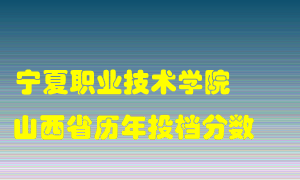 宁夏职业技术学院
山西省历年投档分数